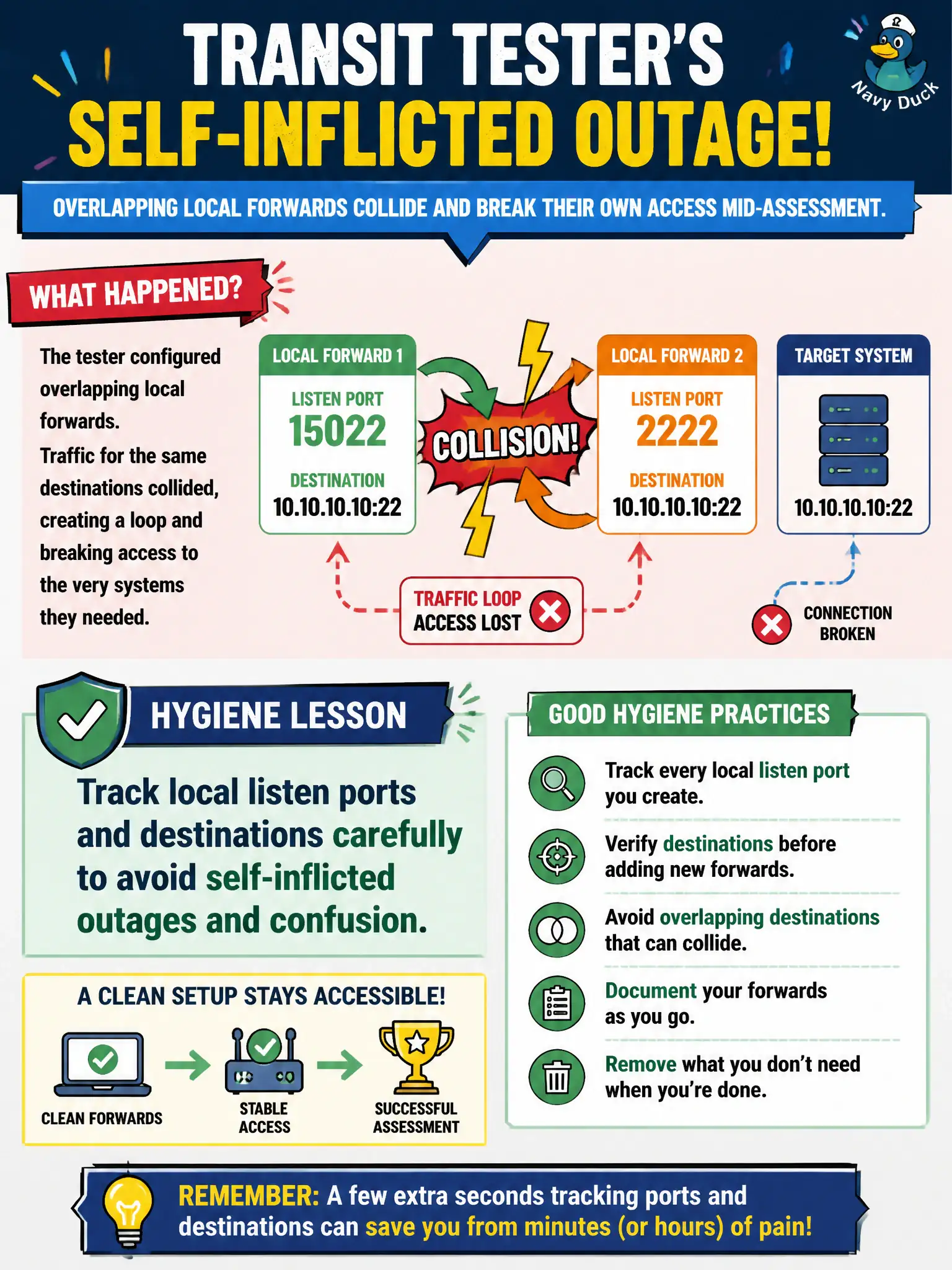 TRANSIT TESTER'S SELF-INFLICTED OUTAGE!

Navy Duck

OVERLAPPING LOCAL FORWARDS COLLIDE AND BREAK THEIR OWN ACCESS MID-ASSESSMENT.

WHAT HAPPENED?

The tester configured overlapping local forwards.

Traffic for the same destinations collided, creating a loop and breaking access to the very systems they needed.

LOCAL FORWARD 1
LISTEN PORT
15022
DESTINATION
10.10.10.10:22

COLLISION!

LOCAL FORWARD 2
LISTEN PORT
2222
DESTINATION
10.10.10.10:22

TARGET SYSTEM
10.10.10.10:22

TRAFFIC LOOP
ACCESS LOST

CONNECTION BROKEN

HYGIENE LESSON

Track local listen ports and destinations carefully to avoid self-inflicted outages and confusion.

A CLEAN SETUP STAYS ACCESSIBLE!

CLEAN FORWARDS
STABLE ACCESS
SUCCESSFUL ASSESSMENT

GOOD HYGIENE PRACTICES

Track every local listen port you create.

Verify destinations before adding new forwards.

Avoid overlapping destinations that can collide.

Document your forwards as you go.

Remove what you don't need when you're done.

REMEMBER: A few extra seconds tracking ports and destinations can save you from minutes (or hours) of pain!